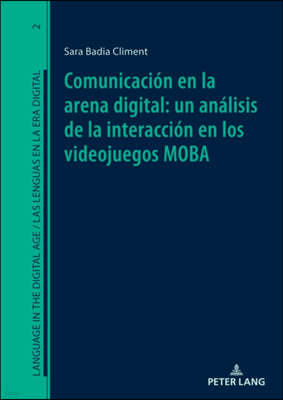 LANGUAGE IN THE DIGITAL AGE / LAS LENGUAS EN LA ERA DIGITAL

2

Sara Badia Climent

Comunicación en la arena digital: un análisis de la interacción en los videojuegos MOBA

PETER LANG